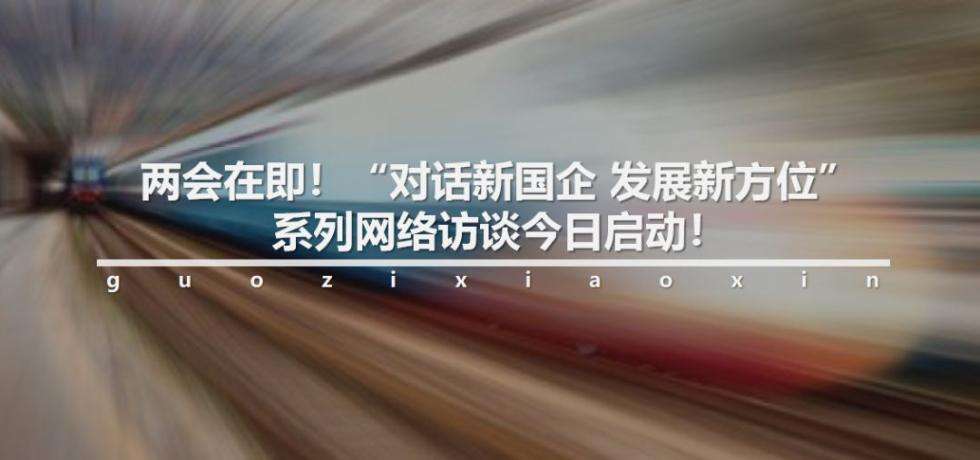 两会在即！“对话新国企 发展新方位”
系列网络访谈今日启动！

g u o z i x i a o x i n